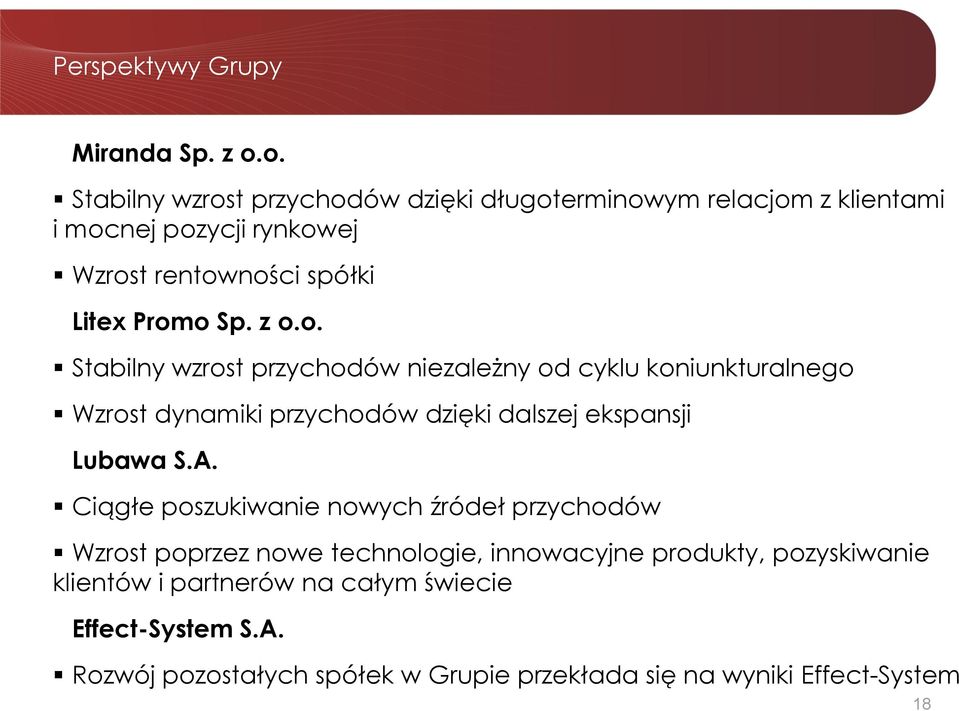 Perspektywy Grupy

Miranda Sp. z o.o.

▪ Stabilny wzrost przychodów dzięki długoterminowym relacjom z klientami i mocnej pozycji rynkowej

▪ Wzrost rentowności spółki

Litex Promo Sp. z o.o.

▪ Stabilny wzrost przychodów niezależny od cyklu koniunkturalnego

▪ Wzrost dynamiki przychodów dzięki dalszej ekspansji

Lubawa S.A.

▪ Ciągłe poszukiwanie nowych źródeł przychodów

▪ Wzrost poprzez nowe technologie, innowacyjne produkty, pozyskiwanie klientów i partnerów na całym świecie

Effect-System S.A.

▪ Rozwój pozostałych spółek w Grupie przekłada się na wyniki Effect-System

18